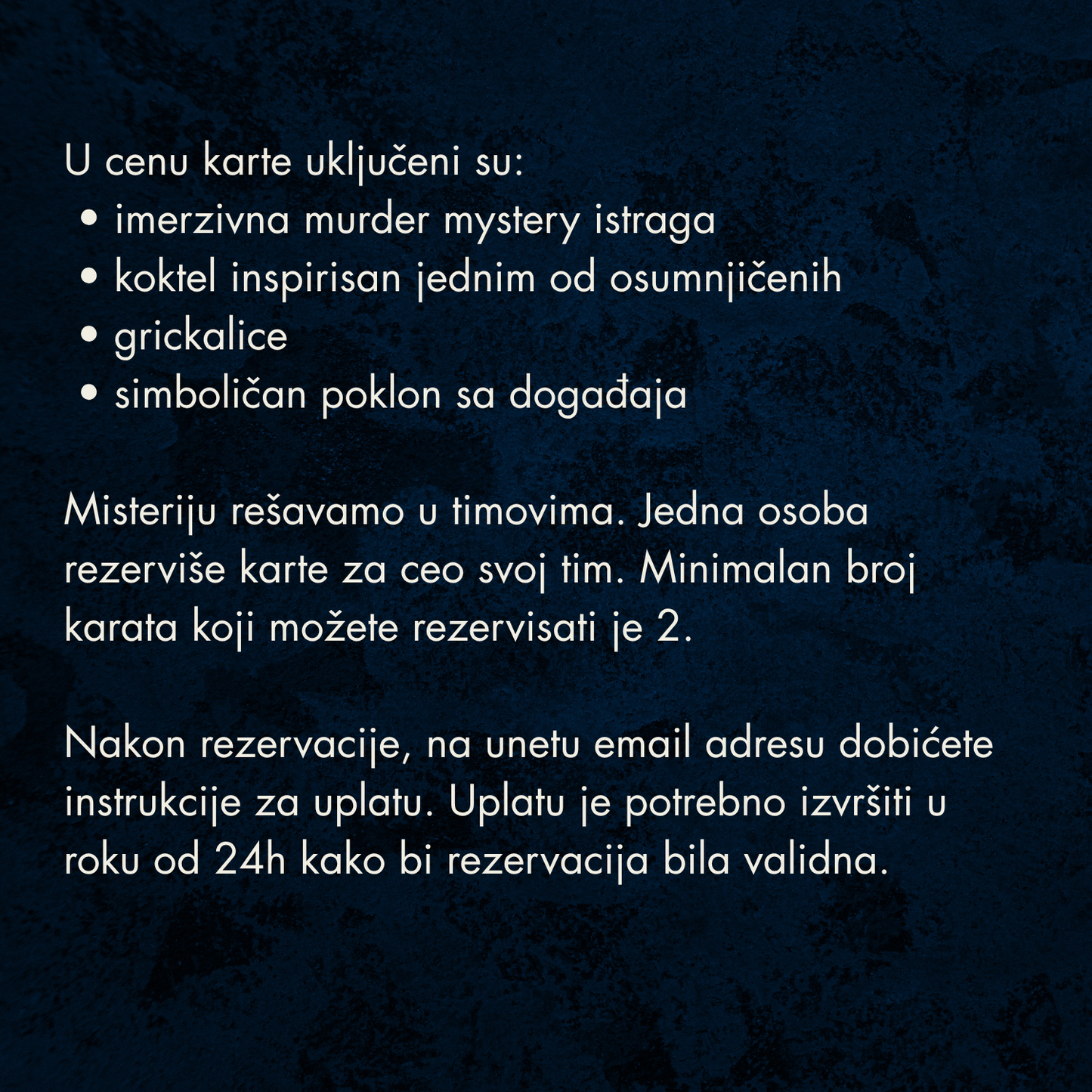 U cenu karte uključeni su:
• imerzivna murder mystery istraga
• koktel inspirisan jednim od osumnjičenih
• grickalice
• simboličan poklon sa događaja

Misteriju rešavamo u timovima. Jedna osoba rezerviše karte za ceo svoj tim. Minimalan broj karata koji možete rezervisati je 2.

Nakon rezervacije, na unetu email adresu dobićete instrukcije za uplatu. Uplatu je potrebno izvršiti u roku od 24h kako bi rezervacija bila validna.